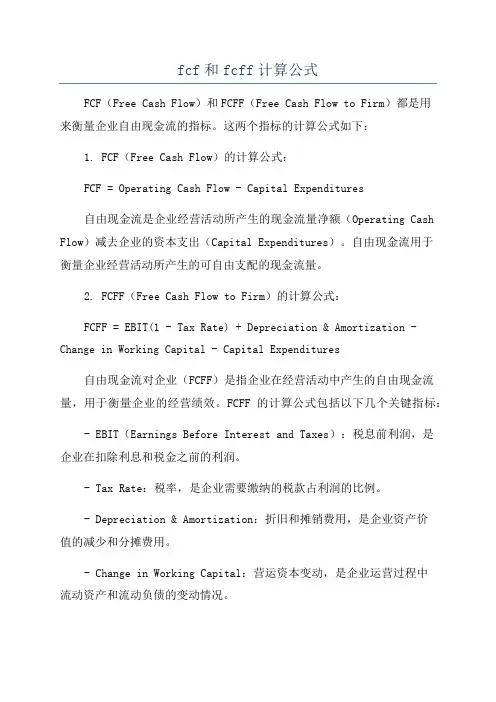 fcf 和 fcff 计算公式

FCF（Free Cash Flow）和 FCFF（Free Cash Flow to Firm）都是用来衡量企业自由现金流的指标。这两个指标的计算公式如下：

1. FCF（Free Cash Flow）的计算公式：

FCF = Operating Cash Flow - Capital Expenditures

自由现金流是企业经营活动所产生的现金流量净额（Operating Cash Flow）减去企业的资本支出（Capital Expenditures）。自由现金流用于衡量企业经营活动所产生的可自由支配的现金流量。

2. FCFF（Free Cash Flow to Firm）的计算公式：

FCFF = EBIT(1 - Tax Rate) + Depreciation & Amortization - Change in Working Capital - Capital Expenditures

自由现金流对企业（FCFF）是指企业在经营活动中产生的自由现金流量，用于衡量企业的经营绩效。FCFF 的计算公式包括以下几个关键指标：

- EBIT（Earnings Before Interest and Taxes）：税息前利润，是企业在扣除利息和税金之前的利润。

- Tax Rate：税率，是企业需要缴纳的税款占利润的比例。

- Depreciation & Amortization：折旧和摊销费用，是企业资产价值的减少和分摊费用。

- Change in Working Capital：营运资本变动，是企业运营过程中流动资产和流动负债的变动情况。